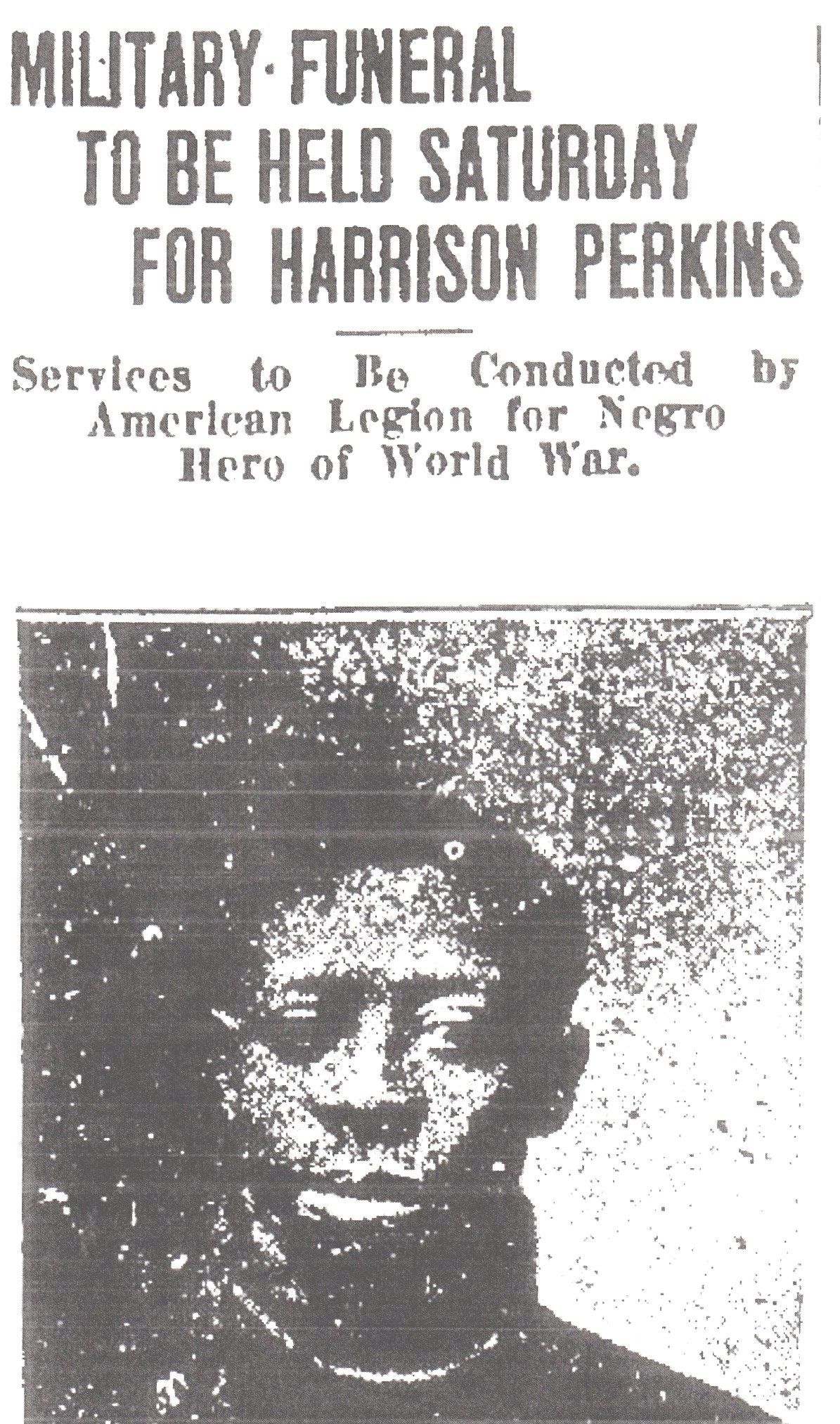 MILITARY FUNERAL TO BE HELD SATURDAY FOR HARRISON PERKINS

Services to Be Conducted by American Legion for Negro Hero of World War.